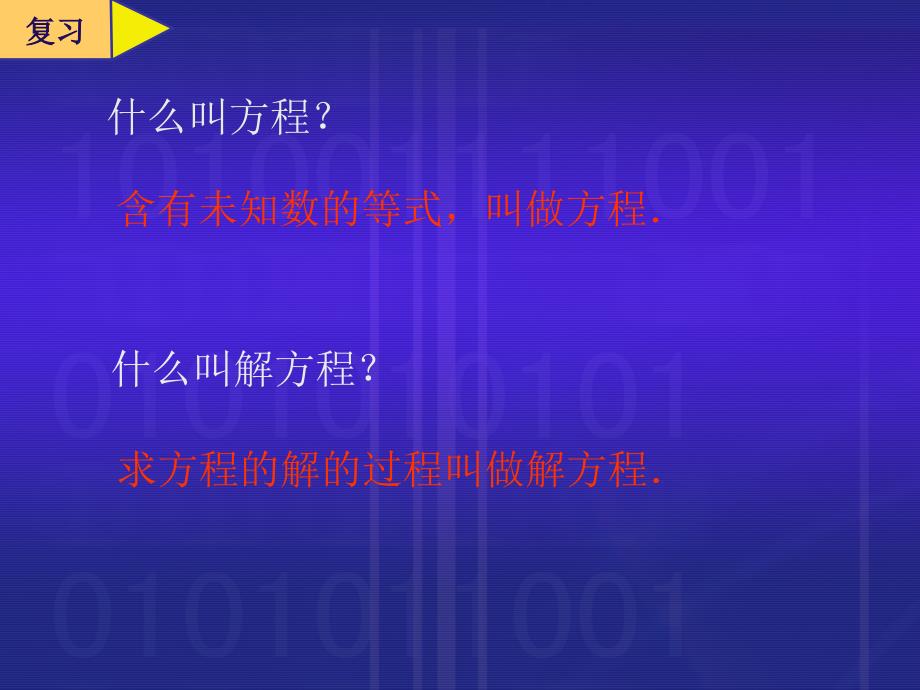 复习

什么叫方程？

含有未知数的等式，叫做方程.

什么叫解方程？

求方程的解的过程叫做解方程.